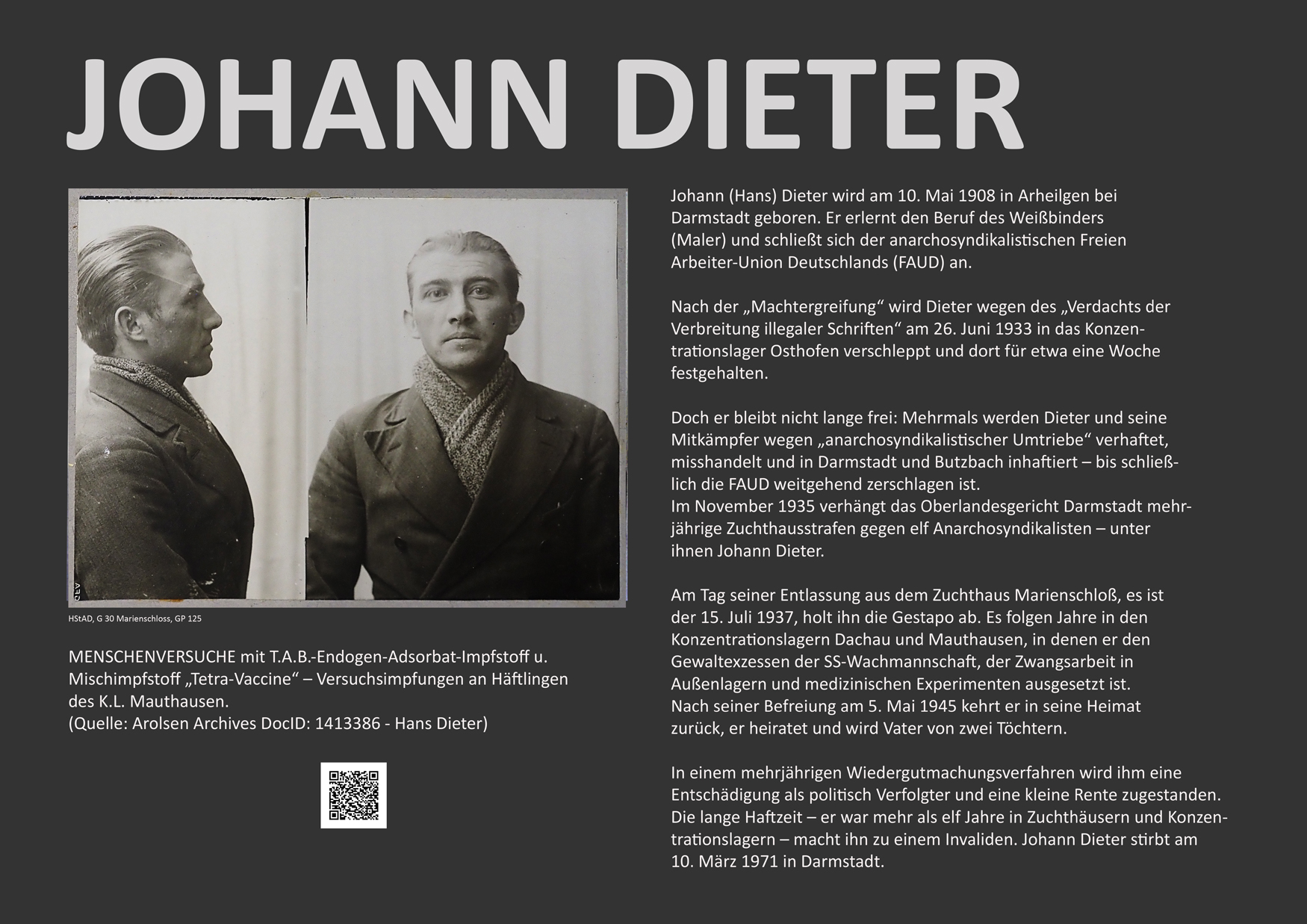 JOHANN DIETER

HStAD, G 30 Marienschloss, GP 125

MENSCHENVERSUCHE mit T.A.B.-Endogen-Adsorbat-Impfstoff u. Mischimpfstoff „Tetra-Vaccine“ – Versuchsimpfungen an Häftlingen des K.L. Mauthausen.
(Quelle: Arolsen Archives DocID: 1413386 - Hans Dieter)

Johann (Hans) Dieter wird am 10. Mai 1908 in Arheilgen bei Darmstadt geboren. Er erlernt den Beruf des Weißbinders (Maler) und schließt sich der anarchosyndikalistischen Freien Arbeiter-Union Deutschlands (FAUD) an.

Nach der „Machtergreifung“ wird Dieter wegen des „Verdachts der Verbreitung illegaler Schriften“ am 26. Juni 1933 in das Konzentrationslager Osthofen verschleppt und dort für etwa eine Woche festgehalten.

Doch er bleibt nicht lange frei: Mehrmals werden Dieter und seine Mitkämpfer wegen „anarchosyndikalistischer Umtriebe“ verhaftet, misshandelt und in Darmstadt und Butzbach inhaftiert – bis schließlich die FAUD weitgehend zerschlagen ist.
Im November 1935 verhängt das Oberlandesgericht Darmstadt mehrjährige Zuchthausstrafen gegen elf Anarchosyndikalisten – unter ihnen Johann Dieter.

Am Tag seiner Entlassung aus dem Zuchthaus Marienschloß, es ist der 15. Juli 1937, holt ihn die Gestapo ab. Es folgen Jahre in den Konzentrationslagern Dachau und Mauthausen, in denen er den Gewaltexzessen der SS-Wachmannschaft, der Zwangsarbeit in Außenlagern und medizinischen Experimenten ausgesetzt ist.
Nach seiner Befreiung am 5. Mai 1945 kehrt er in seine Heimat zurück, er heiratet und wird Vater von zwei Töchtern.

In einem mehrjährigen Wiedergutmachungsverfahren wird ihm eine Entschädigung als politisch Verfolgter und eine kleine Rente zugestanden. Die lange Haftzeit – er war mehr als elf Jahre in Zuchthäusern und Konzentrationslagern – macht ihn zu einem Invaliden. Johann Dieter stirbt am 10. März 1971 in Darmstadt.